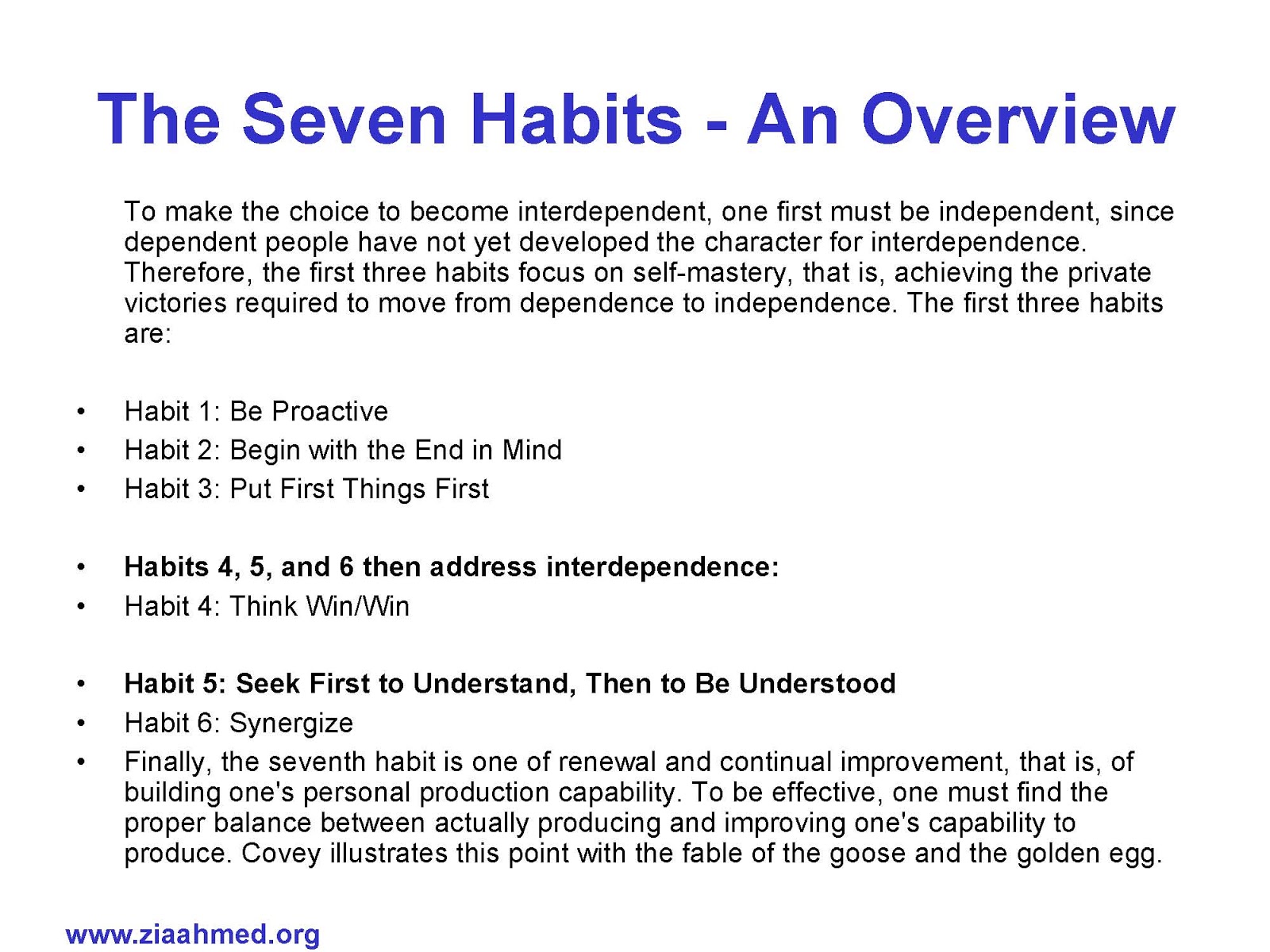 The Seven Habits - An Overview

To make the choice to become interdependent, one first must be independent, since dependent people have not yet developed the character for interdependence. Therefore, the first three habits focus on self-mastery, that is, achieving the private victories required to move from dependence to independence. The first three habits are:

• Habit 1: Be Proactive
• Habit 2: Begin with the End in Mind
• Habit 3: Put First Things First

• Habits 4, 5, and 6 then address interdependence:
• Habit 4: Think Win/Win

• Habit 5: Seek First to Understand, Then to Be Understood
• Habit 6: Synergize
• Finally, the seventh habit is one of renewal and continual improvement, that is, of building one's personal production capability. To be effective, one must find the proper balance between actually producing and improving one's capability to produce. Covey illustrates this point with the fable of the goose and the golden egg.

www.ziaahmed.org